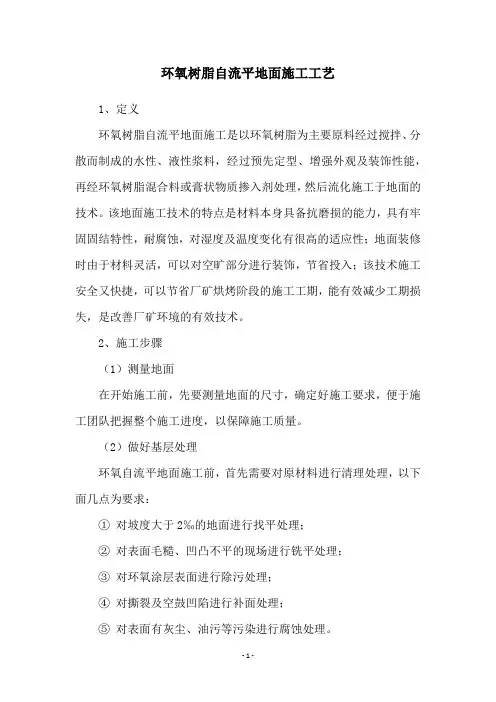 环氧树脂自流平地面施工工艺

1、定义

环氧树脂自流平地面施工是以环氧树脂为主要原料经过搅拌、分散而制成的水性、液性浆料，经过预先定型、增强外观及装饰性能，再经环氧树脂混合料或膏状物质掺入剂处理，然后流化施工于地面的技术。该地面施工技术的特点是材料本身具备抗磨损的能力，具有牢固固结特性，耐腐蚀，对湿度及温度变化有很高的适应性；地面装修时由于材料灵活，可以对空旷部分进行装饰，节省投入；该技术施工安全又快捷，可以节省厂矿烘烤阶段的施工工期，能有效减少工期损失，是改善厂矿环境的有效技术。

2、施工步骤

（1）测量地面

在开始施工前，先要测量地面的尺寸，确定好施工要求，便于施工团队把握整个施工进度，以保障施工质量。

（2）做好基层处理

环氧自流平地面施工前，首先需要对原材料进行清理处理，以下面几点为要求：

① 对坡度大于 2‰的地面进行找平处理；

② 对表面毛糙、凹凸不平的现场进行铣平处理；

③ 对环氧涂层表面进行除污处理；

④ 对撕裂及空鼓凹陷进行补面处理；

⑤ 对表面有灰尘、油污等污染进行腐蚀处理。

- 1 -